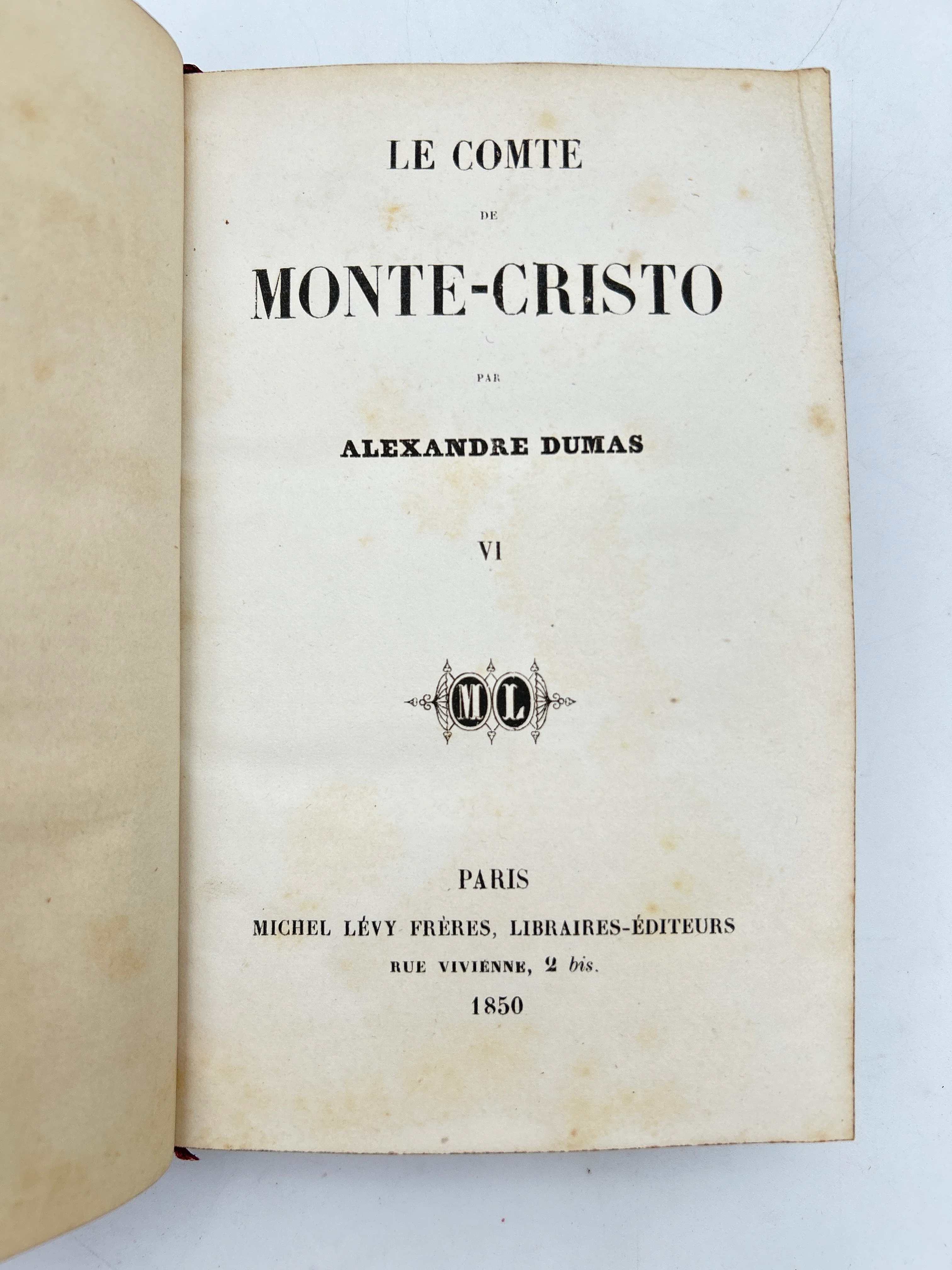 LE COMTE

DE

MONTE-CRISTO

PAR

ALEXANDRE DUMAS

VI

ML

PARIS

MICHEL LÉVY FRÈRES, LIBRAIRES-ÉDITEURS

RUE VIVIENNE, 2 bis.

1850